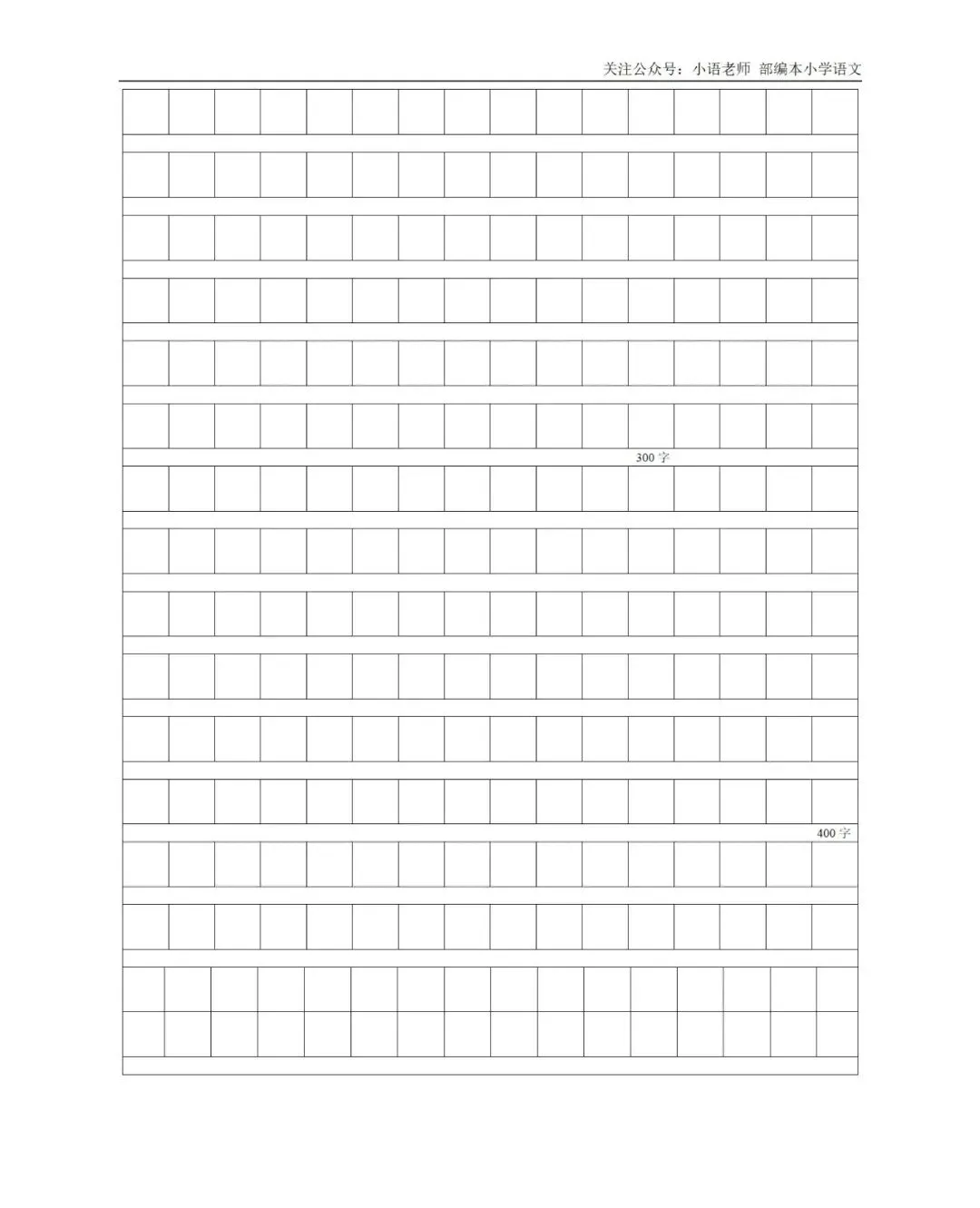 关注公众号：小语老师 部编本小学语文

300字

400字